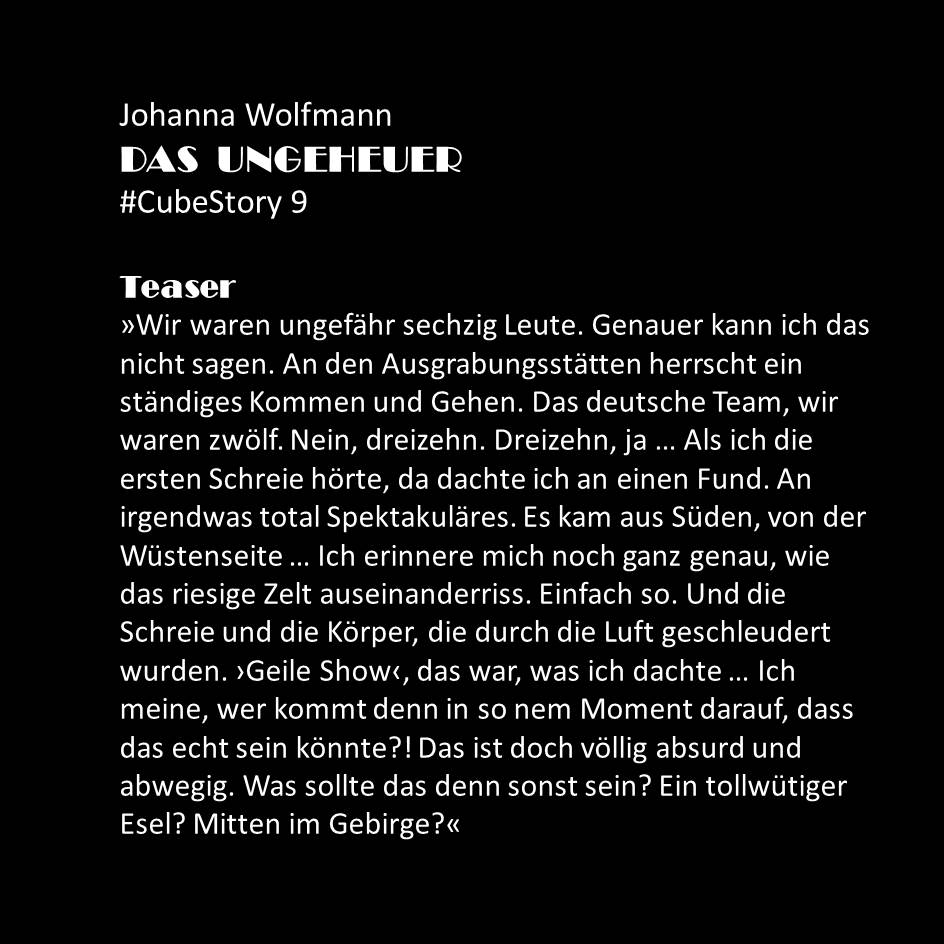 Johanna Wolfmann
DAS UNGEHEUER
#CubeStory 9

Teaser
»Wir waren ungefähr sechzig Leute. Genauer kann ich das nicht sagen. An den Ausgrabungsstätten herrscht ein ständiges Kommen und Gehen. Das deutsche Team, wir waren zwölf. Nein, dreizehn. Dreizehn, ja … Als ich die ersten Schreie hörte, da dachte ich an einen Fund. An irgendwas total Spektakuläres. Es kam aus Süden, von der Wüstenseite … Ich erinnere mich noch ganz genau, wie das riesige Zelt auseinanderriss. Einfach so. Und die Schreie und die Körper, die durch die Luft geschleudert wurden. ›Geile Show‹, das war, was ich dachte … Ich meine, wer kommt denn in so nem Moment darauf, dass das echt sein könnte?! Das ist doch völlig absurd und abwegig. Was sollte das denn sonst sein? Ein tollwütiger Esel? Mitten im Gebirge?«